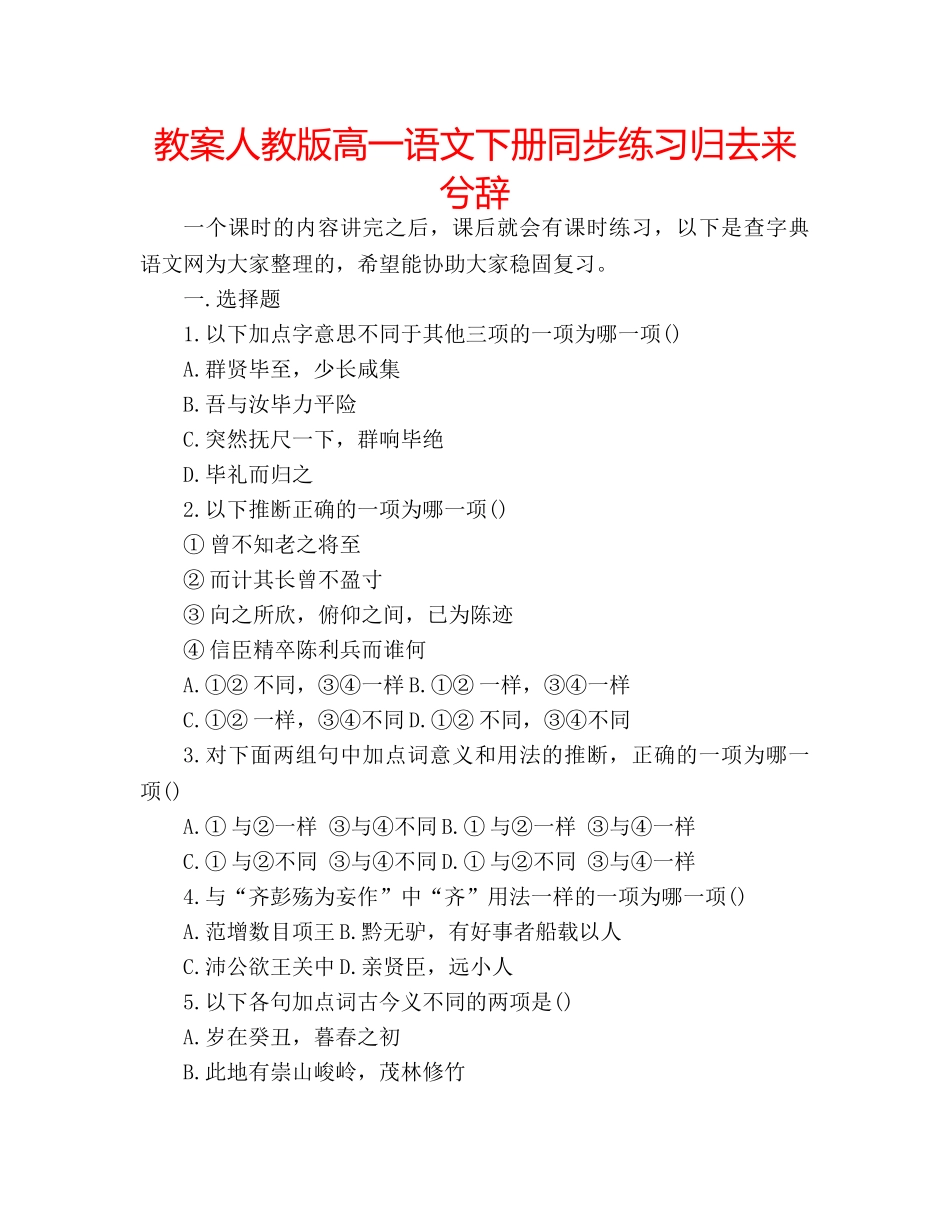 教案人教版高一语文下册同步练习归去来兮辞

一个课时的内容讲完之后，课后就会有课时练习，以下是查字典语文网为大家整理的，希望能协助大家稳固复习。

一.选择题

1.以下加点字意思不同于其他三项的一项为哪一项()

A.群贤毕至，少长咸集

B.吾与汝毕力平险

C.突然抚尺一下，群响毕绝

D.毕礼而归之

2.以下推断正确的一项为哪一项()

① 曾不知老之将至

② 而计其长曾不盈寸

③ 向之所欣，俯仰之间，已为陈迹

④ 信臣精卒陈利兵而谁何

A.①② 不同，③④一样 B.①② 一样，③④一样

C.①② 一样，③④不同 D.①② 不同，③④不同

3.对下面两组句中加点词意义和用法的推断，正确的一项为哪一项()

A.① 与②一样 ③与④不同 B.① 与②一样 ③与④一样

C.① 与②不同 ③与④不同 D.① 与②不同 ③与④一样

4.与“齐彭殇为妄作”中“齐”用法一样的一项为哪一项()

A.范增数目项王 B.黔无驴，有好事者船载以人

C.沛公欲王关中 D.亲贤臣，远小人

5.以下各句加点词古今义不同的两项是()

A.岁在癸丑，暮春之初

B.此地有崇山峻岭，茂林修竹